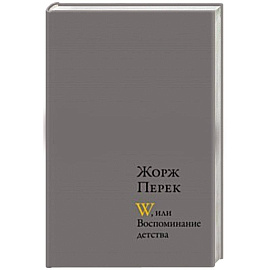 Жорж
Перек

W, или
Воспоминание
детства